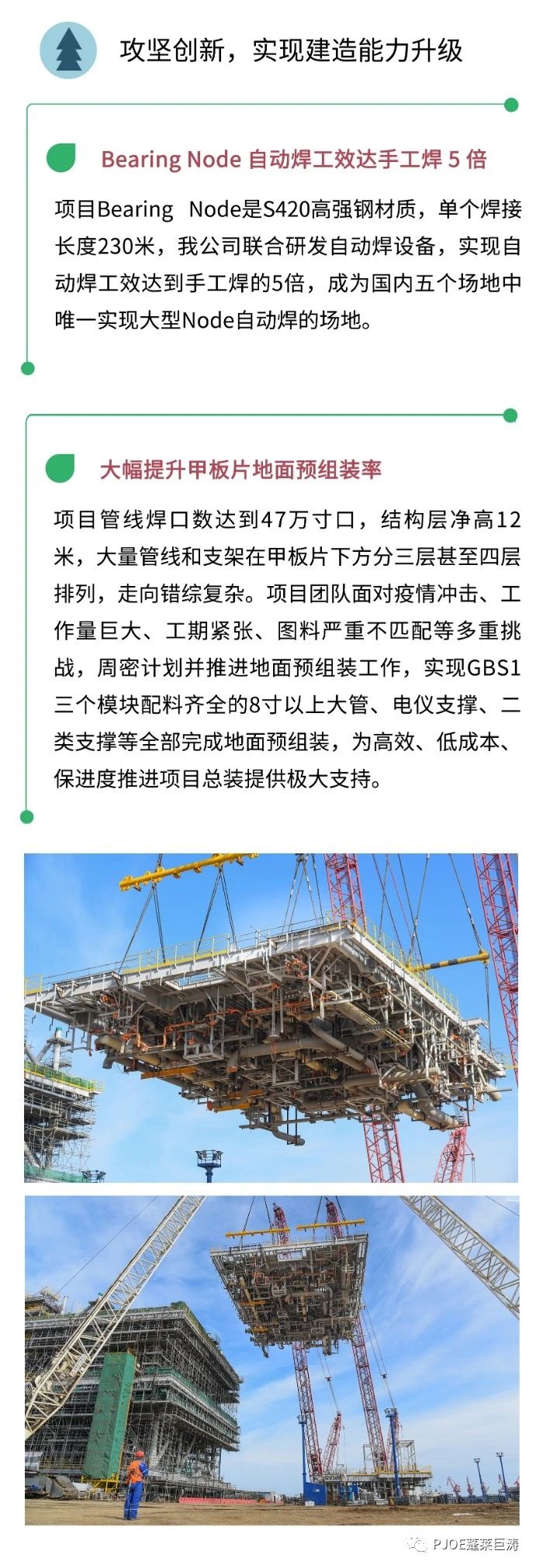 攻坚创新，实现建造能力升级

Bearing Node 自动焊工效达手工焊 5 倍

项目Bearing Node是S420高强钢材质，单个焊接长度230米，我公司联合研发自动焊设备，实现自动焊工效达到手工焊的5倍，成为国内五个场地中唯一实现大型Node自动焊的场地。

大幅提升甲板片地面预组装率

项目管线焊口数达到47万寸口，结构层净高12米，大量管线和支架在甲板片下方分三层甚至四层排列，走向错综复杂。项目团队面对疫情冲击、工作量巨大、工期紧张、图料严重不匹配等多重挑战，周密计划并推进地面预组装工作，实现GBS1三个模块配料齐全的8寸以上大管、电仪支撑、二类支撑等全部完成地面预组装，为高效、低成本、保进度推进项目总装提供极大支持。

PJOE蓬莱巨涛